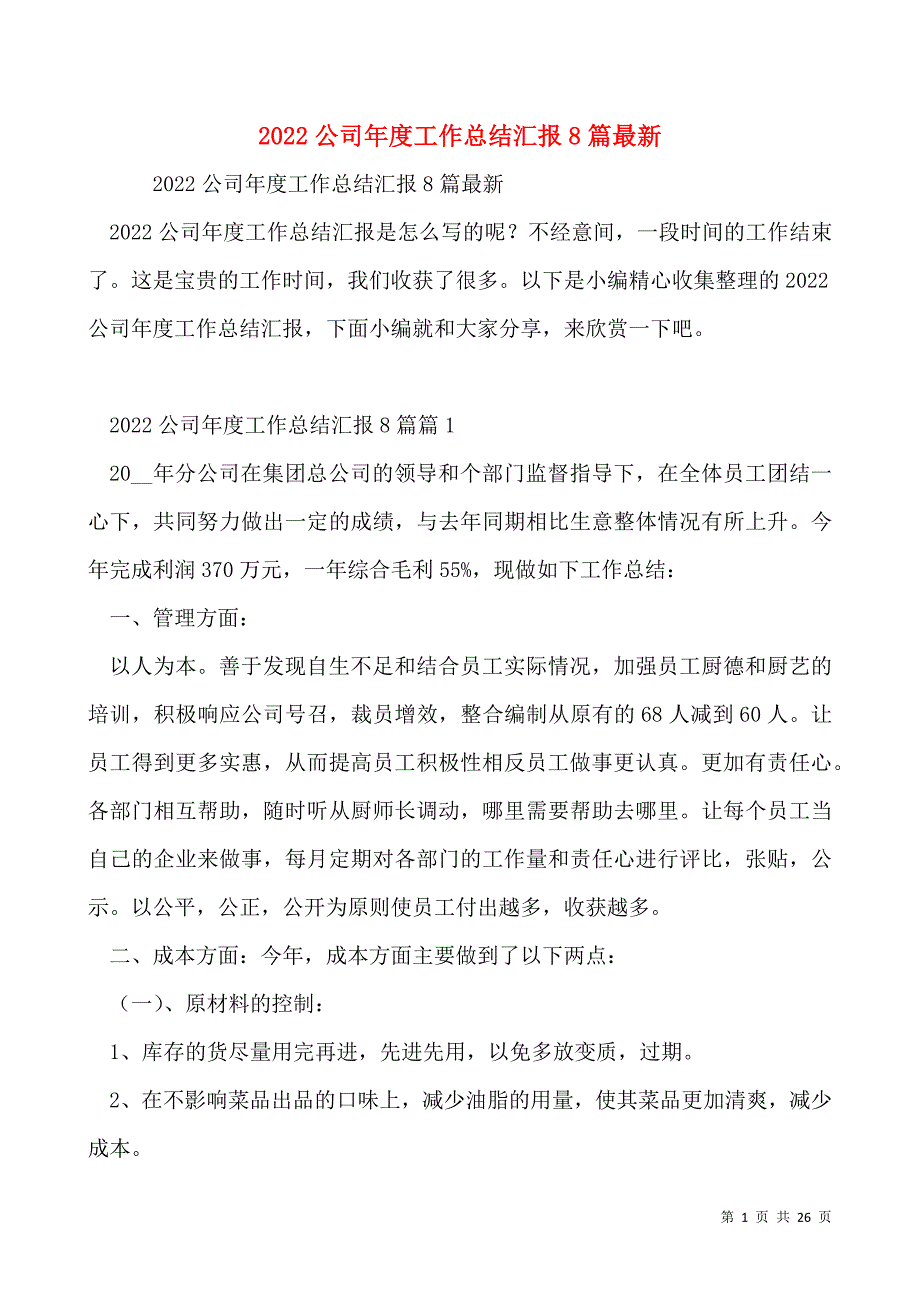 2022 公司年度工作总结汇报 8 篇最新

2022 公司年度工作总结汇报 8 篇最新

2022 公司年度工作总结汇报是怎么写的呢？不经意间，一段时间的工作结束了。这是宝贵的工作时间，我们收获了很多。以下是小编精心收集整理的 2022 公司年度工作总结汇报，下面小编就和大家分享，来欣赏一下吧。

2022 公司年度工作总结汇报 8 篇篇 1

20__年分公司在集团总公司的领导和个部门监督指导下，在全体员工团结一心下，共同努力做出一定的成绩，与去年同期相比生意整体情况有所上升。今年完成利润 370 万元，一年综合毛利 55%，现做如下工作总结：

一、管理方面：

以人为本。善于发现自生不足和结合员工实际情况，加强员工厨德和厨艺的培训，积极响应公司号召，裁员增效，整合编制从原有的 68 人减到 60 人。让员工得到更多实惠，从而提高员工积极性相反员工做事更认真。更加有责任心。各部门相互帮助，随时听从厨师长调动，哪里需要帮助去哪里。让每个员工当自己的企业来做事，每月定期对各部门的工作量和责任心进行评比，张贴，公示。以公平，公正，公开为原则使员工付出越多，收获越多。

二、成本方面：今年，成本方面主要做到了以下两点：

（一）、原材料的控制：

1、库存的货尽量用完再进，先进先用，以免多放变质，过期。

2、在不影响菜品出品的口味上，减少油脂的用量，使其菜品更加清爽，减少成本。

第 1 页 共 26 页